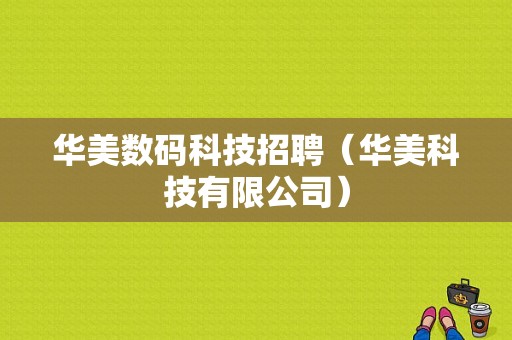 华美数码科技招聘（华美科技有限公司）